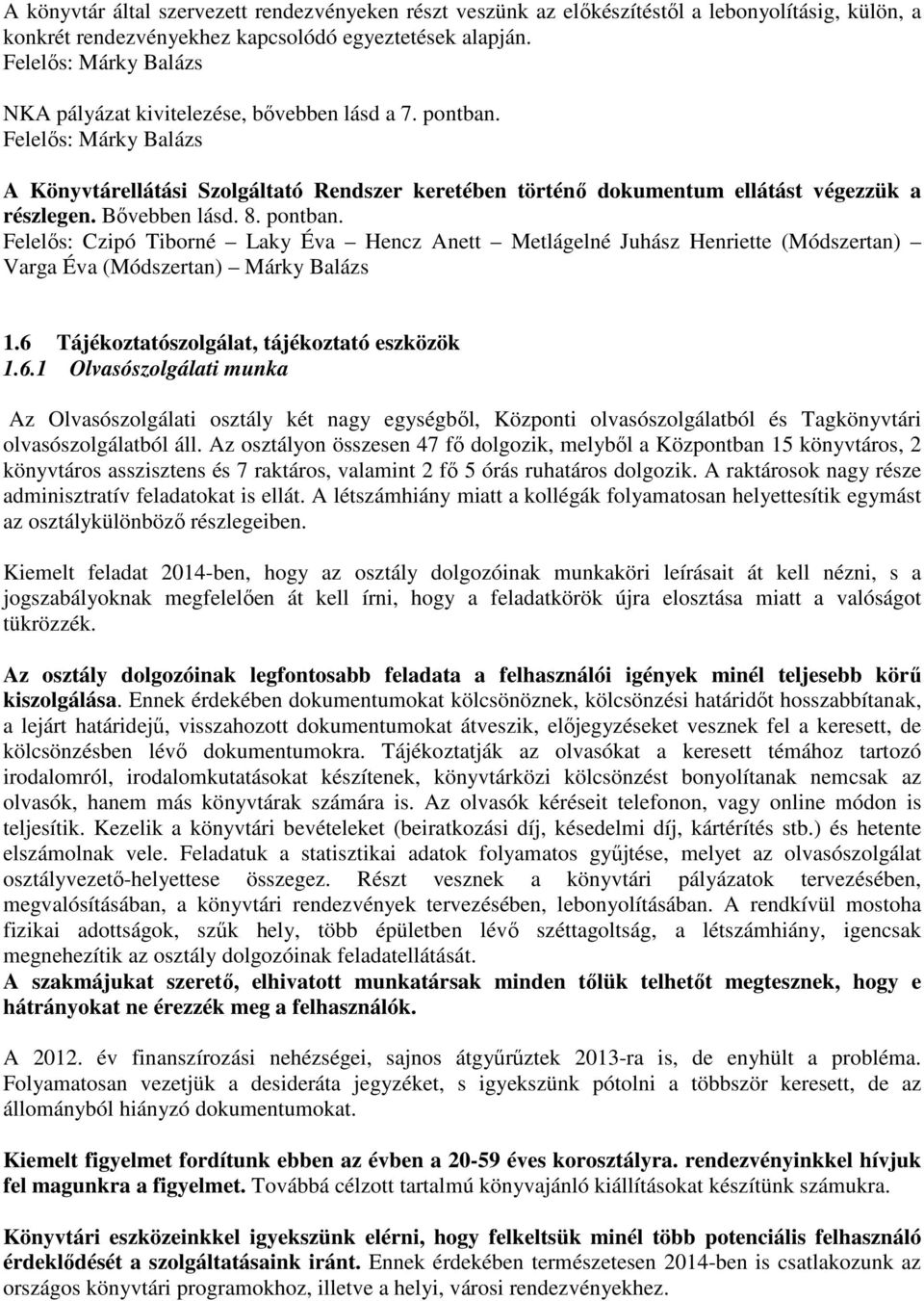 A könyvtár által szervezett rendezvényeken részt veszünk az előkészítéstől a lebonyolításig, külön, a konkrét rendezvényekhez kapcsolódó egyeztetések alapján.
Felelős: Márky Balázs

NKA pályázat kivitelezése, bővebben lásd a 7. pontban.
Felelős: Márky Balázs

A Könyvtárellátási Szolgáltató Rendszer keretében történő dokumentum ellátást végezzük a részlegen. Bővebben lásd. 8. pontban.
Felelős: Czipó Tiborné – Laky Éva – Hencz Anett – Metlágelné Juhász Henriette (Módszertan) – Varga Éva (Módszertan) – Márky Balázs

1.6 Tájékoztatószolgálat, tájékoztató eszközök
1.6.1 Olvasószolgálati munka

Az Olvasószolgálati osztály két nagy egységből, Központi olvasószolgálatból és Tagkönyvtári olvasószolgálatból áll. Az osztályon összesen 47 fő dolgozik, melyből a Központban 15 könyvtáros, 2 könyvtáros asszisztens és 7 raktáros, valamint 2 fő 5 órás ruhatáros dolgozik. A raktárosok nagy része adminisztratív feladatokat is ellát. A létszámhiány miatt a kollégák folyamatosan helyettesítik egymást az osztálykülönböző részlegeiben.

Kiemelt feladat 2014-ben, hogy az osztály dolgozóinak munkaköri leírásait át kell nézni, s a jogszabályoknak megfelelően át kell írni, hogy a feladatkörök újra elosztása miatt a valóságot tükrözzék.

Az osztály dolgozóinak legfontosabb feladata a felhasználói igények minél teljesebb körű kiszolgálása. Ennek érdekében dokumentumokat kölcsönöznek, kölcsönzési határidőt hosszabbítanak, a lejárt határidejű, visszahozott dokumentumokat átveszik, előjegyzéseket vesznek fel a keresett, de kölcsönzésben lévő dokumentumokra. Tájékoztatják az olvasókat a keresett témához tartozó irodalomról, irodalomkutatásokat készítenek, könyvtárközi kölcsönzést bonyolítanak nemcsak az olvasók, hanem más könyvtárak számára is. Az olvasók kéréseit telefonon, vagy online módon is teljesítik. Kezelik a könyvtári bevételeket (beiratkozási díj, késedelmi díj, kártérítés stb.) és hetente elszámolnak vele. Feladatuk a statisztikai adatok folyamatos gyűjtése, melyet az olvasószolgálat osztályvezető-helyettese összegez. Részt vesznek a könyvtári pályázatok tervezésében, megvalósításában, a könyvtári rendezvények tervezésében, lebonyolításában. A rendkívül mostoha fizikai adottságok, szűk hely, több épületben lévő széttagoltság, a létszámhiány, igencsak megnehezítik az osztály dolgozóinak feladatellátását.
A szakmájukat szerető, elhivatott munkatársak minden tőlük telhetőt megtesznek, hogy e hátrányokat ne érezzék meg a felhasználók.

A 2012. év finanszírozási nehézségei, sajnos átgyűrűztek 2013-ra is, de enyhült a probléma. Folyamatosan vezetjük a desiderata jegyzéket, s igyekszünk pótolni a többször keresett, de az állományból hiányzó dokumentumokat.

Kiemelt figyelmet fordítunk ebben az évben a 20-59 éves korosztályra. rendezvényinkkel hívjuk fel magunkra a figyelmet. Továbbá célzott tartalmú könyvajánló kiállításokat készítünk számukra.

Könyvtári eszközeinkkel igyekszünk elérni, hogy felkeltsük minél több potenciális felhasználó érdeklődését a szolgáltatásaink iránt. Ennek érdekében természetesen 2014-ben is csatlakozunk az országos könyvtári programokhoz, illetve a helyi, városi rendezvényekhez.